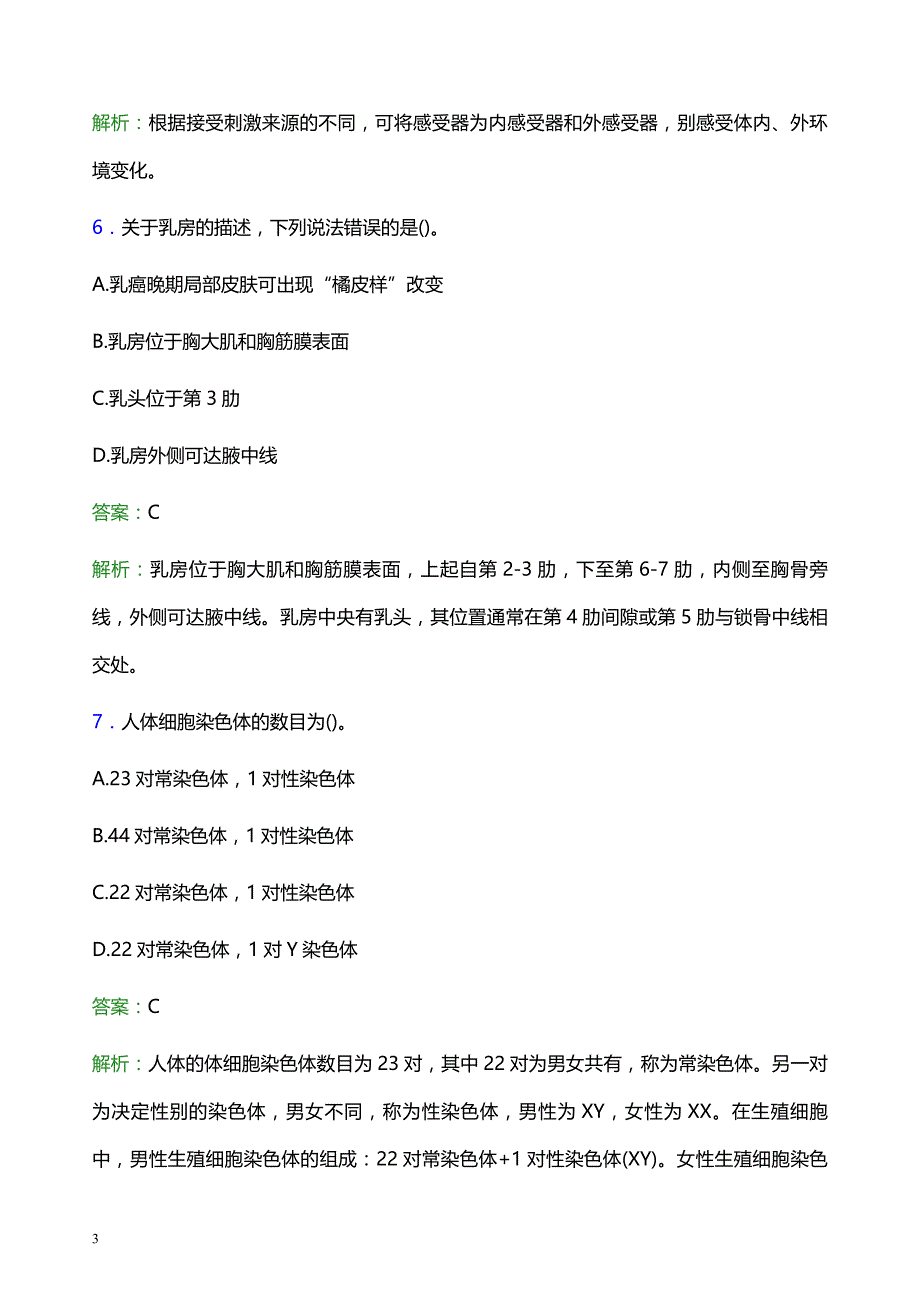 解析：根据接受刺激来源的不同，可将感受器为内感受器和外感受器，别感受体内、外环境变化。

6．关于乳房的描述，下列说法错误的是()。

A.乳癌晚期局部皮肤可出现“橘皮样”改变

B.乳房位于胸大肌和胸筋膜表面

C.乳头位于第 3 肋

D.乳房外侧可达腋中线

答案：C

解析：乳房位于胸大肌和胸筋膜表面，上起自第 2-3 肋，下至第 6-7 肋，内侧至胸骨旁线，外侧可达腋中线。乳房中央有乳头，其位置通常在第 4 肋间隙或第 5 肋与锁骨中线相交处。

7．人体细胞染色体的数目为()。

A.23 对常染色体，1 对性染色体

B.44 对常染色体，1 对性染色体

C.22 对常染色体，1 对性染色体

D.22 对常染色体，1 对 Y 染色体

答案：C

解析：人体的体细胞染色体数目为 23 对，其中 22 对为男女共有，称为常染色体。另一对为决定性别的染色体，男女不同，称为性染色体，男性为 XY，女性为 XX。在生殖细胞中，男性生殖细胞染色体的组成：22 对常染色体+1 对性染色体(XY)。女性生殖细胞染色

3